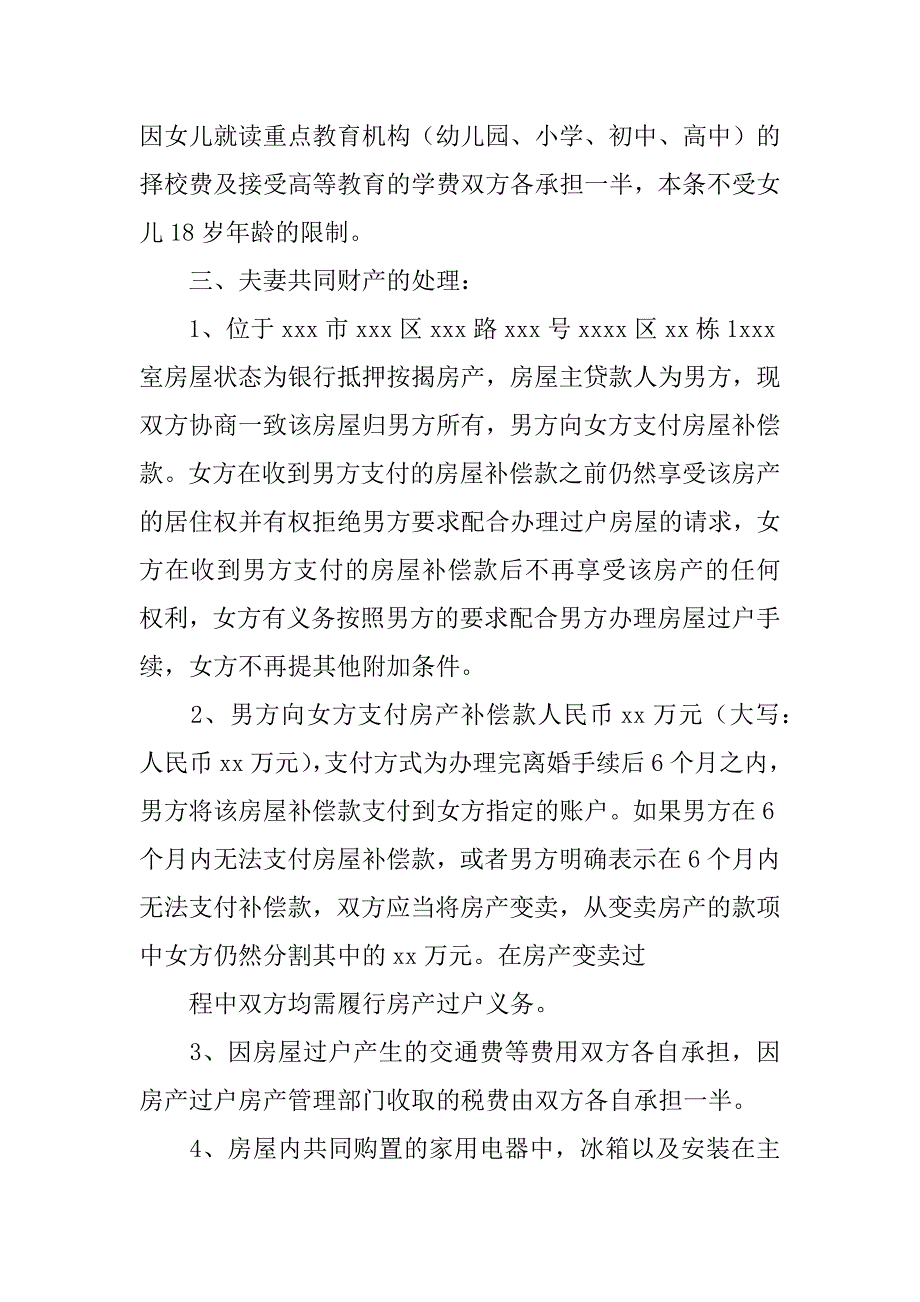 因女儿就读重点教育机构（幼儿园、小学、初中、高中）的择校费及接受高等教育的学费双方各承担一半，本条不受女儿 18 岁年龄的限制。

三、夫妻共同财产的处理：

1、位于 xxx 市 xxx 区 xxx 路 xxx 号 xxxx 区 xx 栋 1xxx 室房屋状态为银行抵押按揭房产，房屋主贷款人为男方，现双方协商一致该房屋归男方所有，男方向女方支付房屋补偿款。女方在收到男方支付的房屋补偿款之前仍然享受该房产的居住权并有权拒绝男方要求配合办理过户房屋的请求，女方在收到男方支付的房屋补偿款后不再享受该房产的任何权利，女方有义务按照男方的要求配合男方办理房屋过户手续，女方不再提其他附加条件。

2、男方向女方支付房产补偿款人民币 xx 万元（大写：人民币 xx 万元），支付方式为办理完离婚手续后 6 个月之内，男方将该房屋补偿款支付到女方指定的账户。如果男方在 6 个月内无法支付房屋补偿款，或者男方明确表示在 6 个月内无法支付补偿款，双方应当将房产变卖，从变卖房产的款项中女方仍然分割其中的 xx 万元。在房产变卖过

程中双方均需履行房产过户义务。

3、因房屋过户产生的交通费等费用双方各自承担，因房产过户房产管理部门收取的税费由双方各自承担一半。

4、房屋内共同购置的家用电器中，冰箱以及安装在主